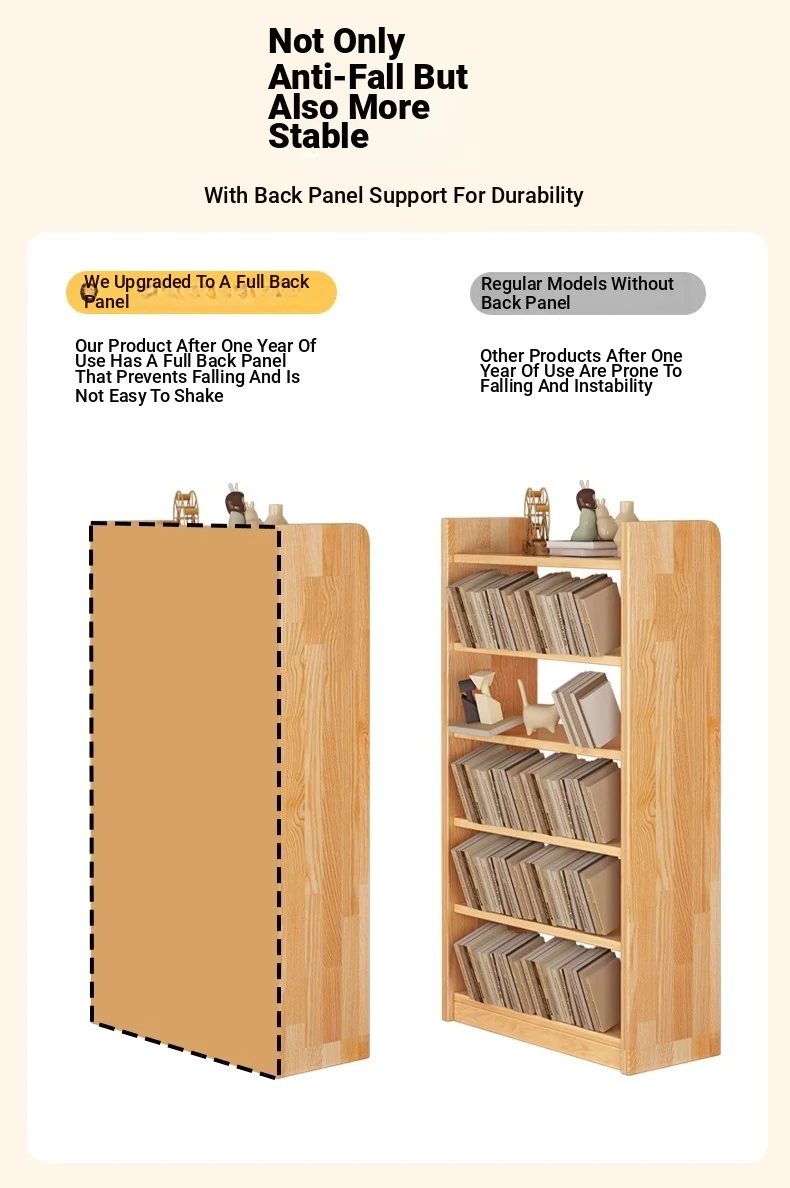 Not Only
Anti-Fall But
Also More
Stable

With Back Panel Support For Durability

We Upgraded To A Full Back Panel

Our Product After One Year Of Use Has A Full Back Panel That Prevents Falling And Is Not Easy To Shake

Regular Models Without Back Panel

Other Products After One Year Of Use Are Prone To Falling And Instability